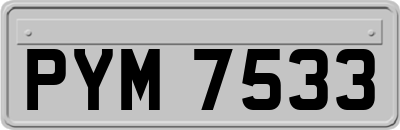 PYM 7533